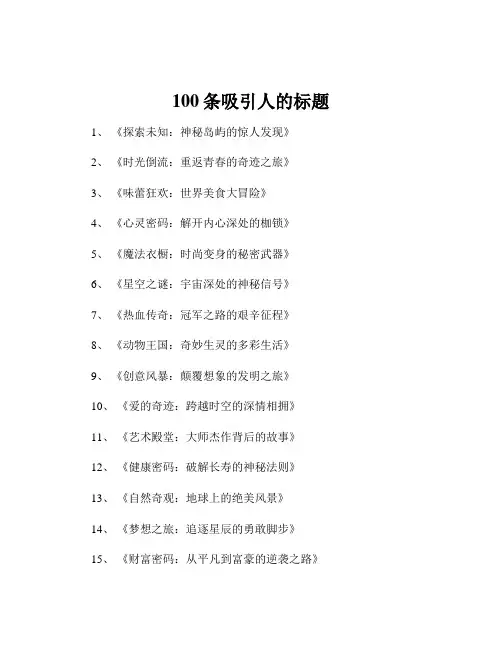 100 条吸引人的标题

1、《探索未知：神秘岛屿的惊人发现》

2、《时光倒流：重返青春的奇迹之旅》

3、《味蕾狂欢：世界美食大冒险》

4、《心灵密码：解开内心深处的枷锁》

5、《魔法衣橱：时尚变身的秘密武器》

6、《星空之谜：宇宙深处的神秘信号》

7、《热血传奇：冠军之路的艰辛征程》

8、《动物王国：奇妙生灵的多彩生活》

9、《创意风暴：颠覆想象的发明之旅》

10、《爱的奇迹：跨越时空的深情相拥》

11、《艺术殿堂：大师杰作背后的故事》

12、《健康密码：破解长寿的神秘法则》

13、《自然奇观：地球上的绝美风景》

14、《梦想之旅：追逐星辰的勇敢脚步》

15、《财富密码：从平凡到富豪的逆袭之路》